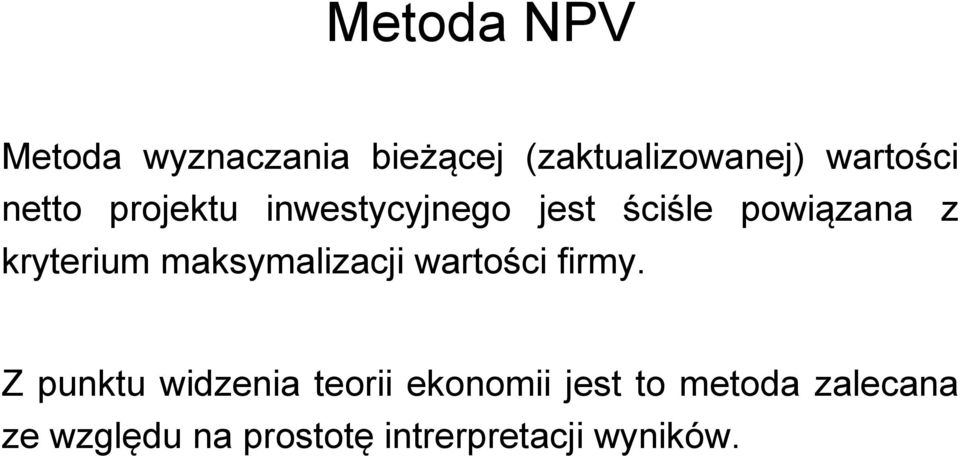 Metoda NPV

Metoda wyznaczania bieżącej (zaktualizowanej) wartości netto projektu inwestycyjnego jest ściśle powiązana z kryterium maksymalizacji wartości firmy.

Z punktu widzenia teorii ekonomii jest to metoda zalecana ze względu na prostotę intrerpretacji wyników.